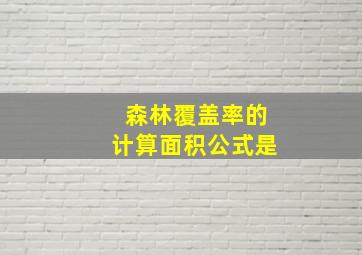 森林覆盖率的
计算面积公式是